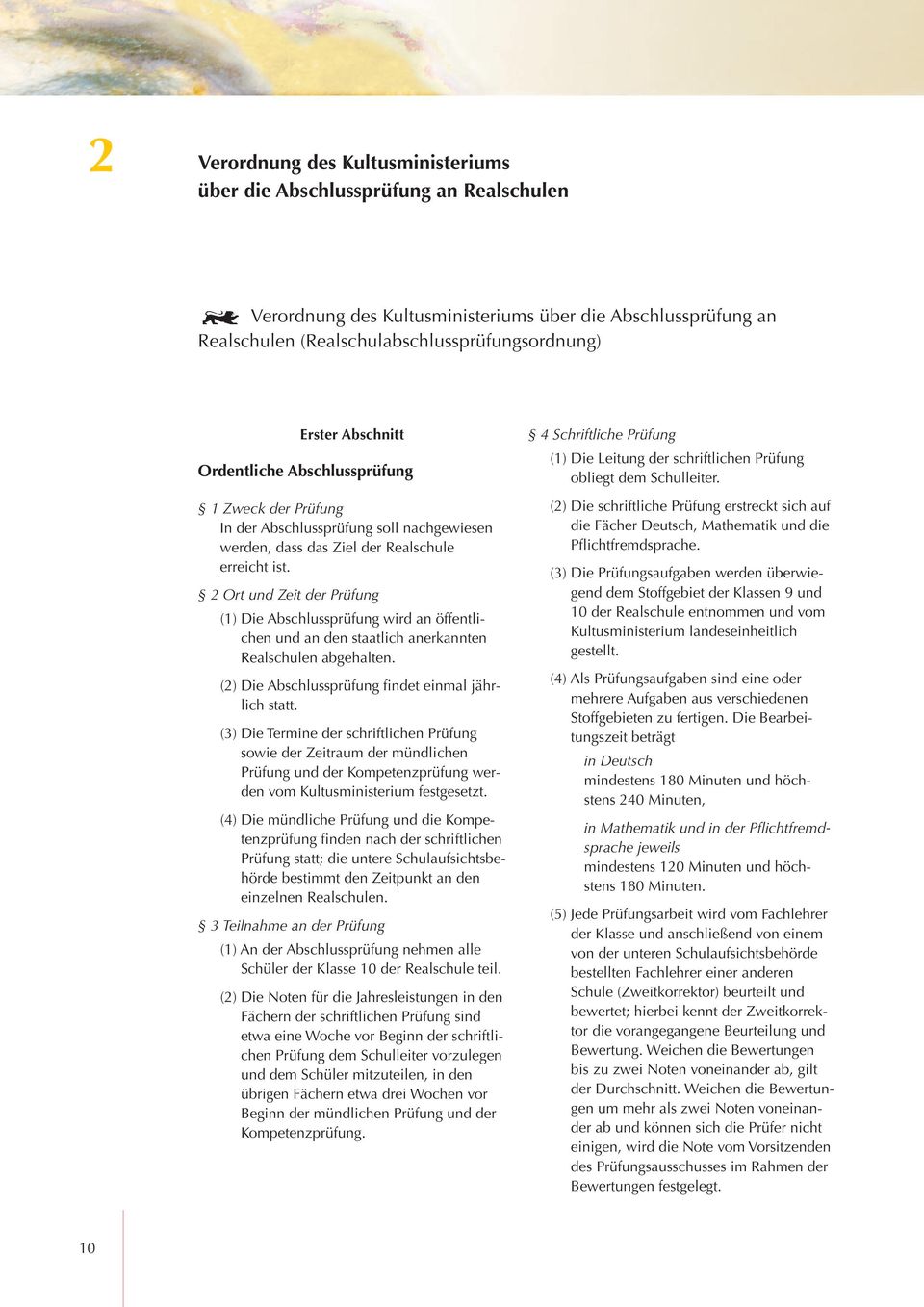 2

Verordnung des Kultusministeriums über die Abschlussprüfung an Realschulen

Verordnung des Kultusministeriums über die Abschlussprüfung an Realschulen (Realschulabschlussprüfungsordnung)

Erster Abschnitt

Ordentliche Abschlussprüfung

§ 1 Zweck der Prüfung
In der Abschlussprüfung soll nachgewiesen werden, dass das Ziel der Realschule erreicht ist.

§ 2 Ort und Zeit der Prüfung
(1) Die Abschlussprüfung wird an öffentlichen und an den staatlich anerkannten Realschulen abgehalten.

(2) Die Abschlussprüfung findet einmal jährlich statt.

(3) Die Termine der schriftlichen Prüfung sowie der Zeitraum der mündlichen Prüfung und der Kompetenzprüfung werden vom Kultusministerium festgesetzt.

(4) Die mündliche Prüfung und die Kompetenzprüfung finden nach der schriftlichen Prüfung statt; die untere Schulaufsichtsbehörde bestimmt den Zeitpunkt an den einzelnen Realschulen.

§ 3 Teilnahme an der Prüfung
(1) An der Abschlussprüfung nehmen alle Schüler der Klasse 10 der Realschule teil.

(2) Die Noten für die Jahresleistungen in den Fächern der schriftlichen Prüfung sind etwa eine Woche vor Beginn der schriftlichen Prüfung dem Schulleiter vorzulegen und dem Schüler mitzuteilen, in den übrigen Fächern etwa drei Wochen vor Beginn der mündlichen Prüfung und der Kompetenzprüfung.

§ 4 Schriftliche Prüfung
(1) Die Leitung der schriftlichen Prüfung obliegt dem Schulleiter.

(2) Die schriftliche Prüfung erstreckt sich auf die Fächer Deutsch, Mathematik und die Pflichtfremdsprache.

(3) Die Prüfungsaufgaben werden überwiegend dem Stoffgebiet der Klassen 9 und 10 der Realschule entnommen und vom Kultusministerium landeseinheitlich gestellt.

(4) Als Prüfungsaufgaben sind eine oder mehrere Aufgaben aus verschiedenen Stoffgebieten zu fertigen. Die Bearbeitungszeit beträgt
in Deutsch
mindestens 180 Minuten und höchstens 240 Minuten,

in Mathematik und in der Pflichtfremdsprache jeweils
mindestens 120 Minuten und höchstens 180 Minuten.

(5) Jede Prüfungsarbeit wird vom Fachlehrer der Klasse und anschließend von einem von der unteren Schulaufsichtsbehörde bestellten Fachlehrer einer anderen Schule (Zweitkorrektor) beurteilt und bewertet; hierbei kennt der Zweitkorrektor die vorangegangene Beurteilung und Bewertung. Weichen die Bewertungen bis zu zwei Noten voneinander ab, gilt der Durchschnitt. Weichen die Bewertungen um mehr als zwei Noten voneinander ab und können sich die Prüfer nicht einigen, wird die Note vom Vorsitzenden des Prüfungsausschusses im Rahmen der Bewertungen festgelegt.

10